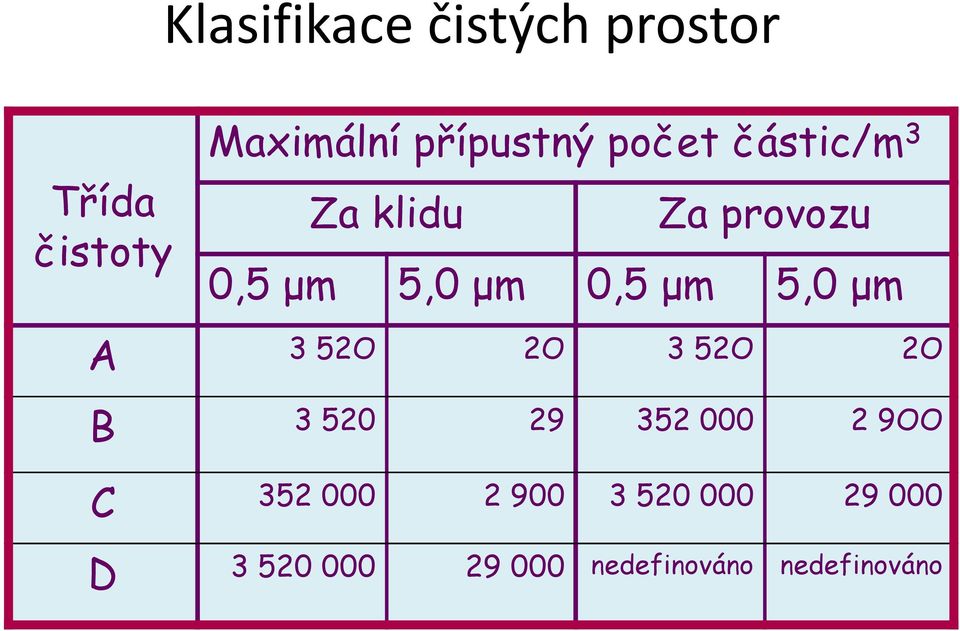 Klasifikace čistých prostor

| Třída čistoty | Maximální přípustný počet částic/m$^3$ | | | |
|---|---|---|---|---|
| | Za klidu | | Za provozu | |
| | 0,5 µm | 5,0 µm | 0,5 µm | 5,0 µm |
| A | 3 520 | 20 | 3 520 | 20 |
| B | 3 520 | 29 | 352 000 | 2 900 |
| C | 352 000 | 2 900 | 3 520 000 | 29 000 |
| D | 3 520 000 | 29 000 | nedefinováno | nedefinováno |